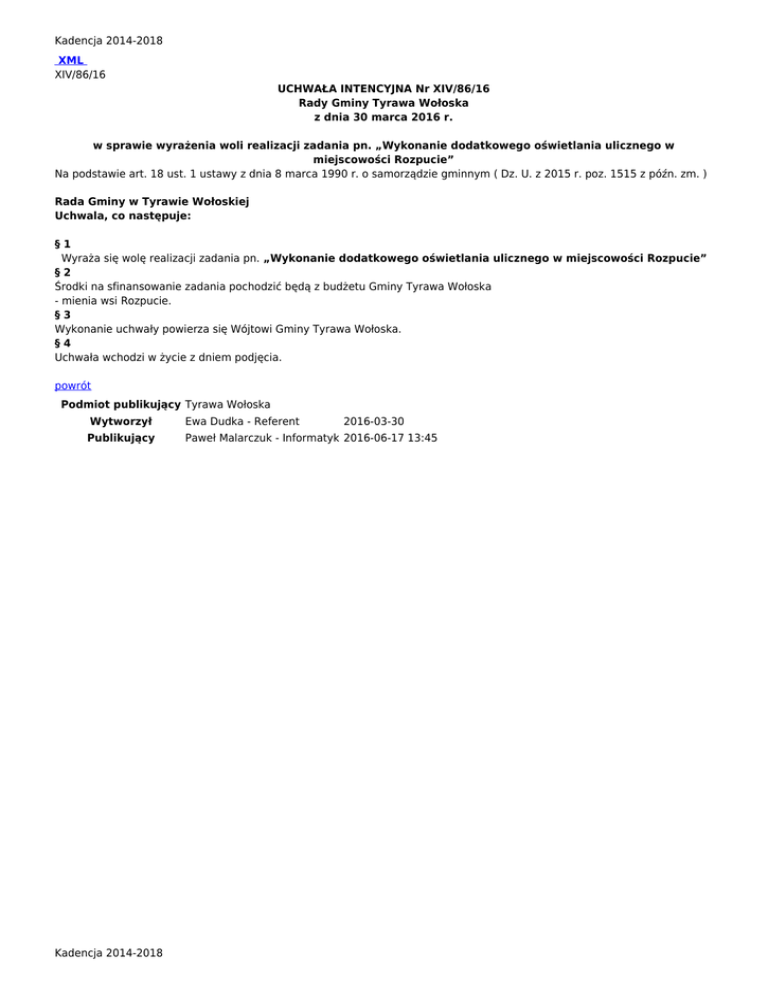 Kadencja 2014-2018

XML

XIV/86/16

UCHWAŁA INTENCYJNA Nr XIV/86/16
Rady Gminy Tyrawa Wołoska
z dnia 30 marca 2016 r.

w sprawie wyrażenia woli realizacji zadania pn. „Wykonanie dodatkowego oświetlania ulicznego w miejscowości Rozpucie”

Na podstawie art. 18 ust. 1 ustawy z dnia 8 marca 1990 r. o samorządzie gminnym ( Dz. U. z 2015 r. poz. 1515 z późn. zm. )

Rada Gminy w Tyrawie Wołoskiej
Uchwala, co następuje:

§ 1
Wyraża się wolę realizacji zadania pn. „Wykonanie dodatkowego oświetlania ulicznego w miejscowości Rozpucie”
§ 2
Środki na sfinansowanie zadania pochodzić będą z budżetu Gminy Tyrawa Wołoska - mienia wsi Rozpucie.
§ 3
Wykonanie uchwały powierza się Wójtowi Gminy Tyrawa Wołoska.
§ 4
Uchwała wchodzi w życie z dniem podjęcia.

powrót

| Podmiot publikujący | Tyrawa Wołoska | |
|---|---|---|
| Wytworzył | Ewa Dudka - Referent | 2016-03-30 |
| Publikujący | Paweł Malarczuk - Informatyk | 2016-06-17 13:45 |

Kadencja 2014-2018